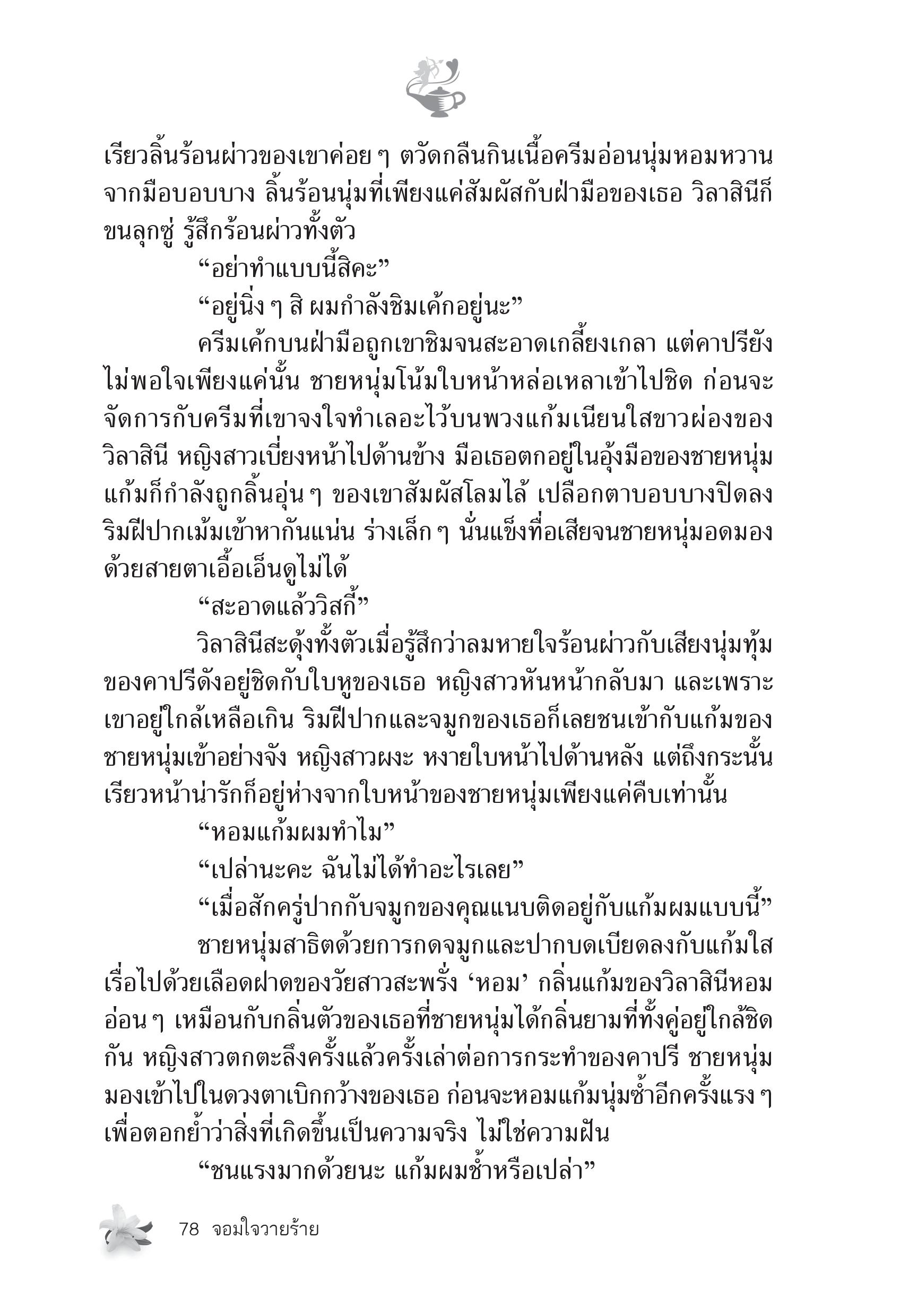 เรียวลิ้นร้อนผ่าวของเขาค่อย ๆ ตวัดกลืนกินเนื้อครีมอ่อนนุ่มหอมหวานจากมือบอบบาง ลิ้นร้อนนุ่มที่เพียงแค่สัมผัสกับฝ่ามือของเธอ วิลาสินีก็ขนลุกซู่ รู้สึกร้อนผ่าวทั้งตัว

“อย่าทำแบบนี้สิคะ”

“อยู่นิ่ง ๆ สิ ผมกำลังชิมเค้กอยู่นะ”

ครีมเค้กบนฝ่ามือถูกเขาชิมจนสะอาดเกลี้ยงเกลา แต่คาปรียังไม่พอใจเพียงแค่นั้น ชายหนุ่มโน้มใบหน้าหล่อเหลาเข้าไปชิด ก่อนจะจัดการกับครีมที่เขาจงใจทำเลอะไว้บนพวงแก้มเนียนใสขาวผ่องของวิลาสินี หญิงสาวเบี่ยงหน้าไปด้านข้าง มือเธอตกอยู่ในอุ้งมือของชายหนุ่ม แก้มก็กำลังถูกลิ้นอุ่น ๆ ของเขาสัมผัสโลมไล้ เปลือกตาบอบบางปิดลง ริมฝีปากเม้มเข้าหากันแน่น ร่างเล็ก ๆ นั่นแข็งทื่อเสียจนชายหนุ่มอดมองด้วยสายตาเอื้อเอ็นดูไม่ได้

“สะอาดแล้ววิสกี้”

วิลาสินีสะดุ้งทั้งตัวเมื่อรู้สึกว่าลมหายใจร้อนผ่าวกับเสียงนุ่มทุ้มของคาปรีดังอยู่ชิดกับใบหูของเธอ หญิงสาวหันหน้ากลับมา และเพราะเขาอยู่ใกล้เหลือเกิน ริมฝีปากและจมูกของเธอก็เลยชนเข้ากับแก้มของชายหนุ่มเข้าอย่างจัง หญิงสาวผงะ หงายใบหน้าไปด้านหลัง แต่ถึงกระนั้นเรียวหน้าน่ารักก็อยู่ห่างจากใบหน้าของชายหนุ่มเพียงแค่คืบเท่านั้น

“หอมแก้มผมทำไม”

“เปล่านะคะ ฉันไม่ได้ทำอะไรเลย”

“เมื่อสักครู่ปากกับจมูกของคุณแนบติดอยู่กับแก้มผมแบบนี้”

ชายหนุ่มสาธิตด้วยการกดจมูกและปากบดเบียดลงกับแก้มใสเรื่อไปด้วยเลือดฝาดของวัยสาวสะพรั่ง ‘หอม’ กลิ่นแก้มของวิลาสินีหอมอ่อน ๆ เหมือนกับกลิ่นตัวของเธอที่ชายหนุ่มได้กลิ่นยามที่ทั้งคู่อยู่ใกล้ชิดกัน หญิงสาวตกตะลึงครั้งแล้วครั้งเล่าต่อการกระทำของคาปรี ชายหนุ่มมองเข้าไปในดวงตาเบิกกว้างของเธอ ก่อนจะหอมแก้มนุ่มซ้ำอีกครั้งแรง ๆ เพื่อตอกย้ำว่าสิ่งที่เกิดขึ้นเป็นความจริง ไม่ใช่ความฝัน

“ชนแรงมากด้วยนะ แก้มผมช้ำหรือเปล่า”

78 จอมใจวายร้าย